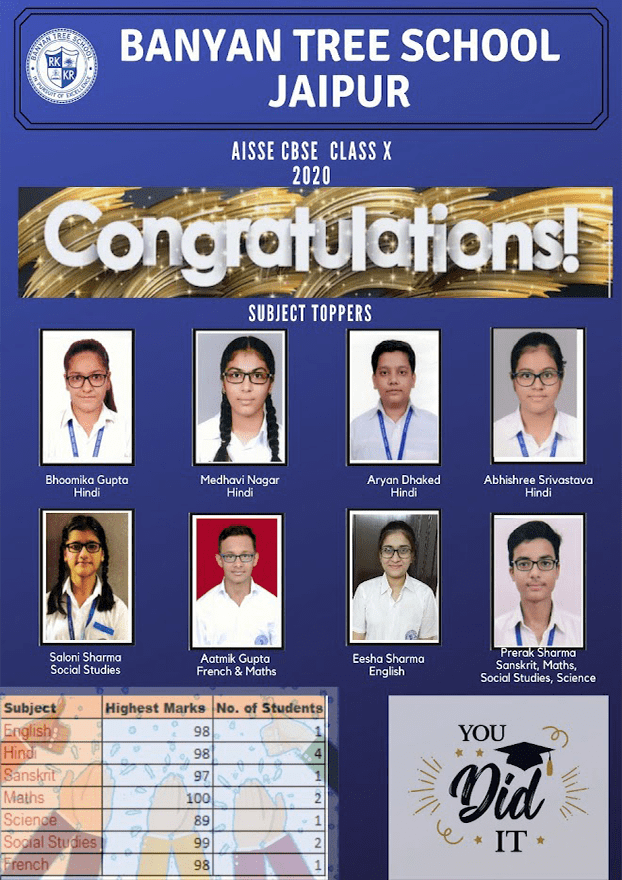 BANYAN TREE SCHOOL
JAIPUR

AISSE CBSE CLASS X
2020

Congratulations!

SUBJECT TOPPERS

Bhoomika Gupta
Hindi

Medhavi Nagar
Hindi

Aryan Dhaked
Hindi

Abhishree Srivastava
Hindi

Saloni Sharma
Social Studies

Aatmik Gupta
French & Maths

Eesha Sharma
English

Prerak Sharma
Sanskrit, Maths,
Social Studies, Science

| Subject | Highest Marks | No. of Students |
|---|---|---|
| English | 98 | 1 |
| Hindi | 98 | 4 |
| Sanskrit | 97 | 1 |
| Maths | 100 | 2 |
| Science | 89 | 1 |
| Social Studies | 99 | 2 |
| French | 98 | 1 |

YOU
Did
IT